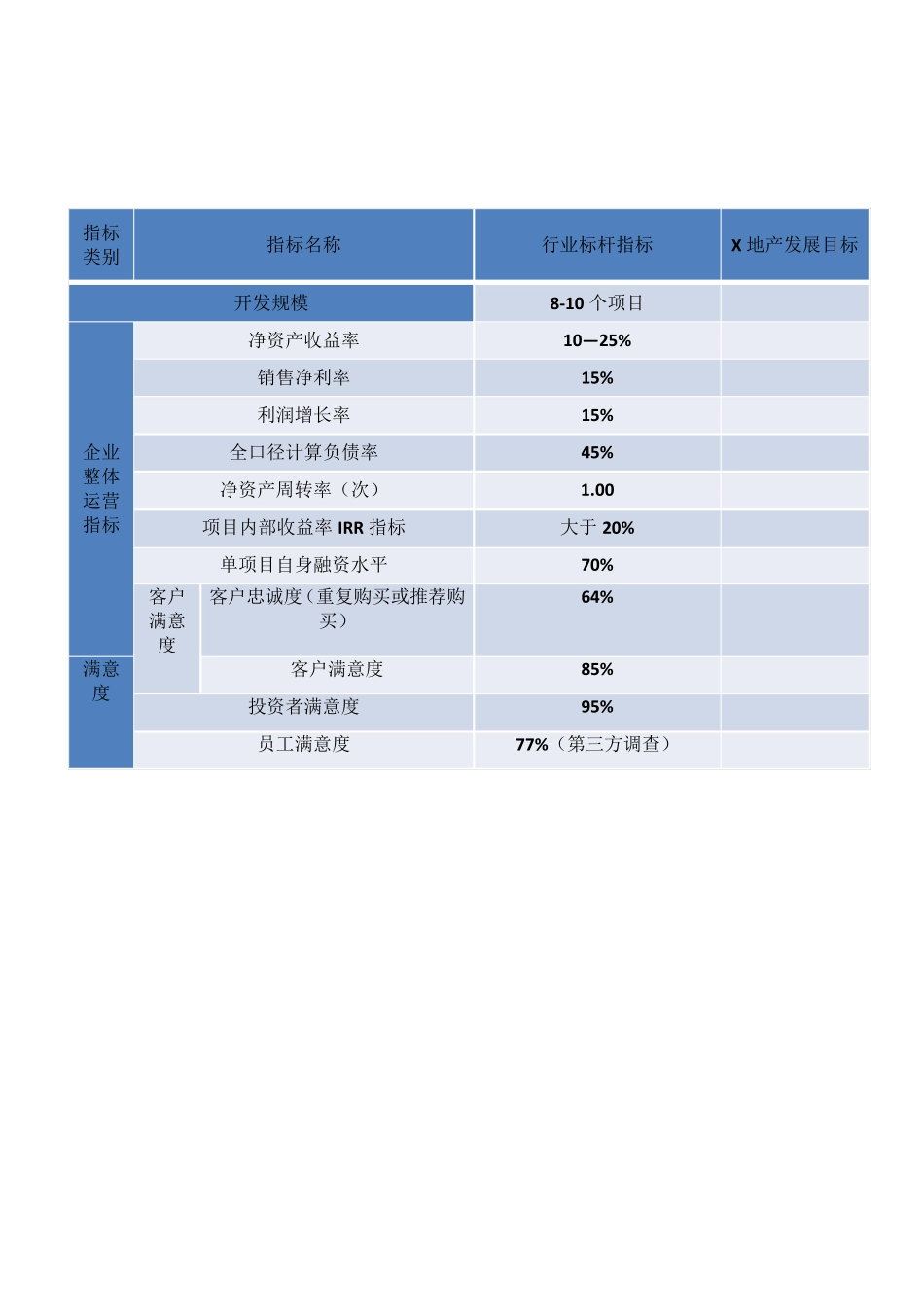 | 指标类别 | 指标名称 | | 行业标杆指标 | X 地产发展目标 |
|---|---|---|---|---|
| 开发规模 | | | 8-10 个项目 | |
| 企业整体运营指标 | 净资产收益率 | | 10—25% | |
| | 销售净利率 | | 15% | |
| | 利润增长率 | | 15% | |
| | 全口径计算负债率 | | 45% | |
| | 净资产周转率（次） | | 1.00 | |
| | 项目内部收益率 IRR 指标 | | 大于 20% | |
| | 单项目自身融资水平 | | 70% | |
| | 客户满意度 | 客户忠诚度（重复购买或推荐购买） | 64% | |
| 满意度 | | 客户满意度 | 85% | |
| | 投资者满意度 | | 95% | |
| | 员工满意度 | | 77%（第三方调查） | |